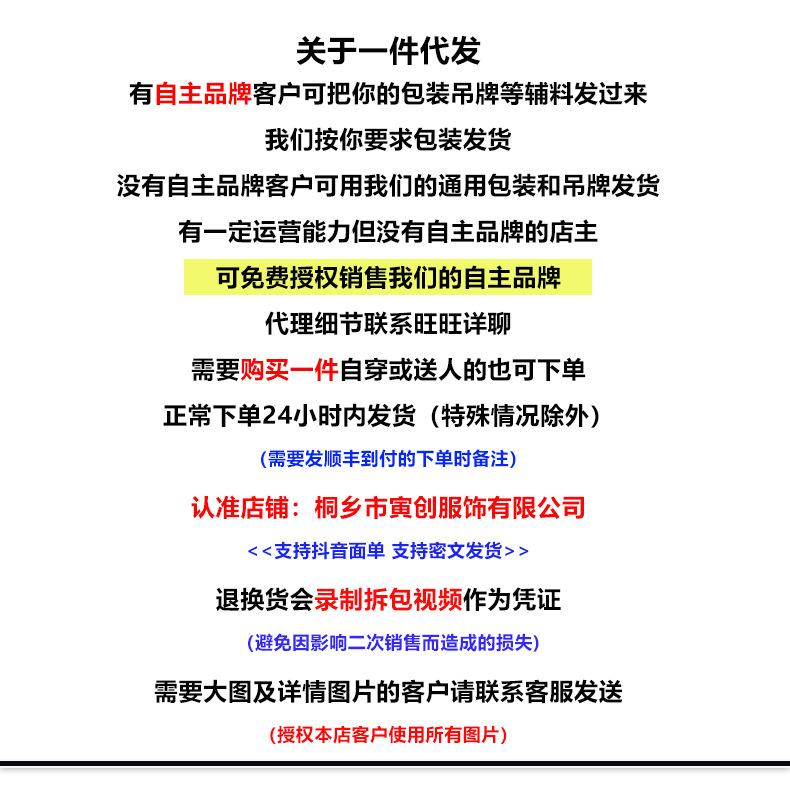 关于一件代发

有自主品牌客户可把你的包装吊牌等辅料发过来

我们按你要求包装发货

没有自主品牌客户可用我们的通用包装和吊牌发货

有一定运营能力但没有自主品牌的店主

可免费授权销售我们的自主品牌

代理细节联系旺旺详聊

需要购买一件自穿或送人的也可下单

正常下单24小时内发货（特殊情况除外）

(需要发顺丰到付的下单时备注)

认准店铺：桐乡市寅创服饰有限公司

<<支持抖音面单 支持密文发货>>

退换货会录制拆包视频作为凭证

(避免因影响二次销售而造成的损失)

需要大图及详情图片的客户请联系客服发送

(授权本店客户使用所有图片)